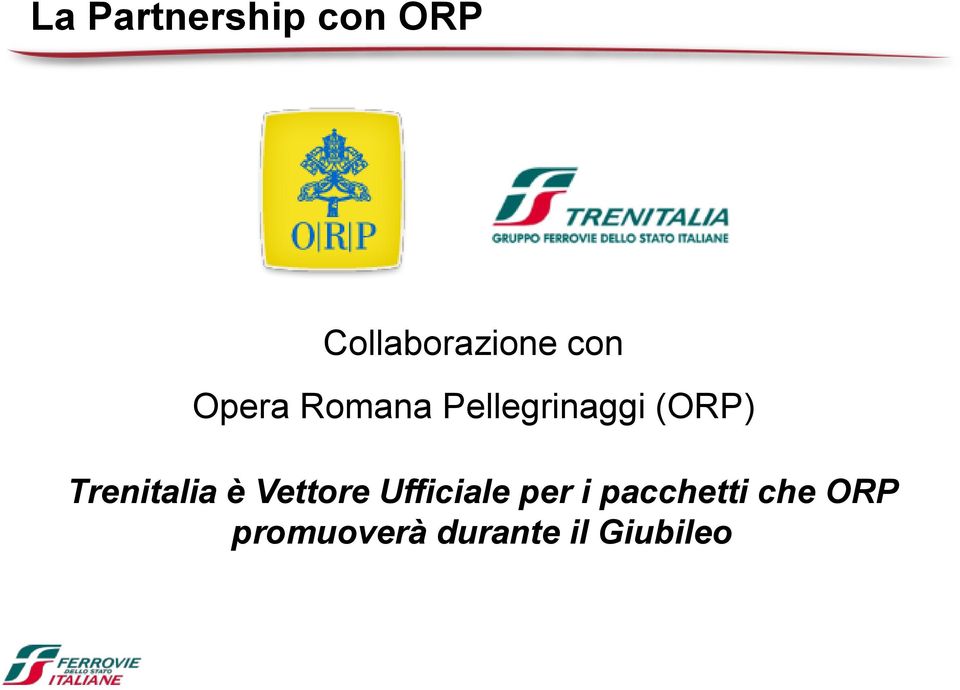 La Partnership con ORP

O|R|P

TRENITALIA
GRUPPO FERROVIE DELLO STATO ITALIANE

Collaborazione con

Opera Romana Pellegrinaggi (ORP)

Trenitalia è Vettore Ufficiale per i pacchetti che ORP promuoverà durante il Giubileo

FERROVIE DELLO STATO ITALIANE